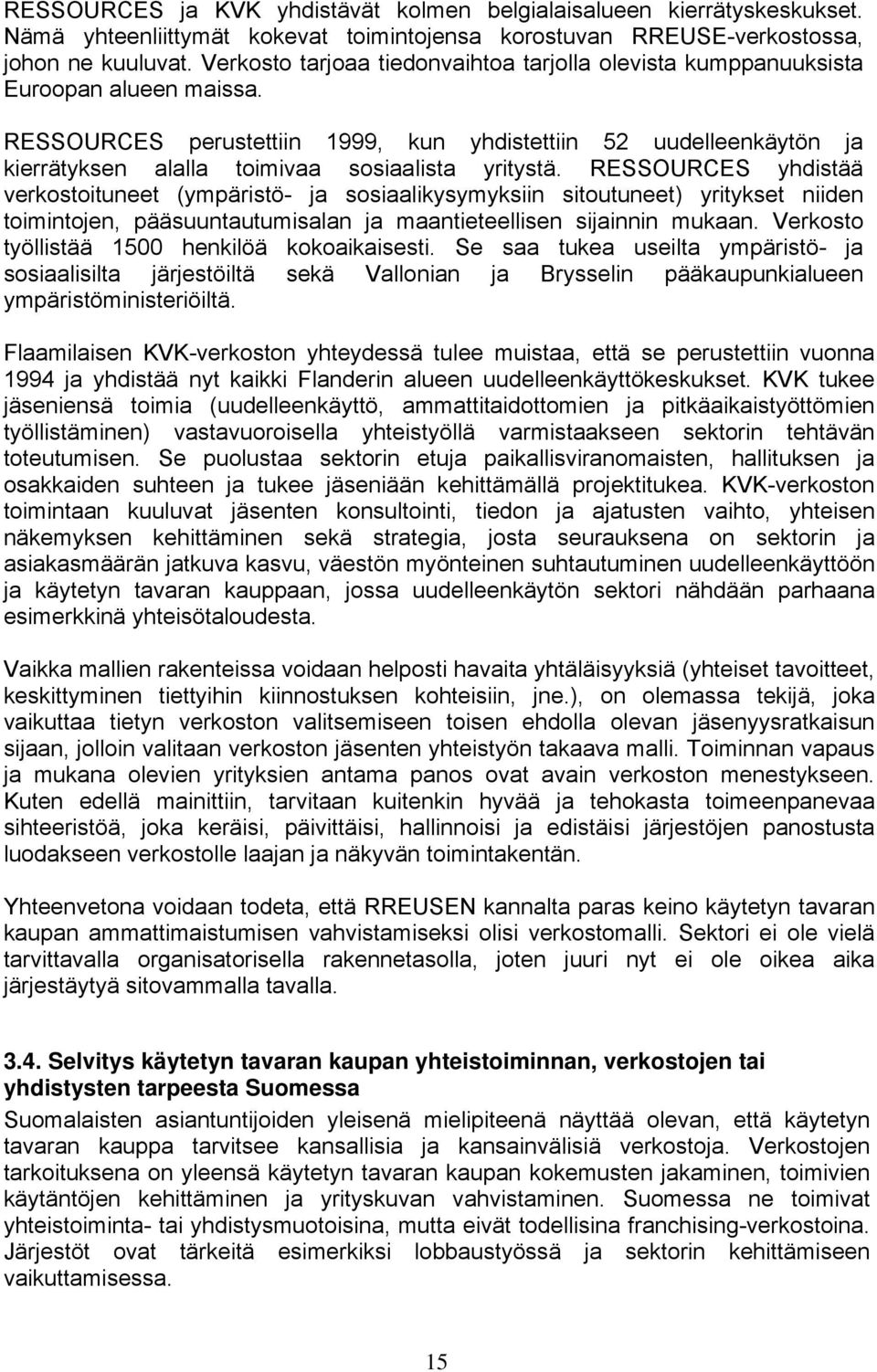 RESSOURCES ja KVK yhdistävät kolmen belgialaisalueen kierrätyskeskukset. Nämä yhteenliittymät kokevat toimintojensa korostuvan RREUSE-verkostossa, johon ne kuuluvat. Verkosto tarjoaa tiedonvaihtoa tarjolla olevista kumppanuuksista Euroopan alueen maissa.

RESSOURCES perustettiin 1999, kun yhdistettiin 52 uudelleenkäytön ja kierrätyksen alalla toimivaa sosiaalista yritystä. RESSOURCES yhdistää verkostoituneet (ympäristö- ja sosiaalikysymyksiin sitoutuneet) yritykset niiden toimintojen, pääsuuntautumisalan ja maantieteellisen sijainnin mukaan. Verkosto työllistää 1500 henkilöä kokoaikaisesti. Se saa tukea useilta ympäristö- ja sosiaalisilta järjestöiltä sekä Vallonian ja Brysselin pääkaupunkialueen ympäristöministeriöiltä.

Flaamilaisen KVK-verkoston yhteydessä tulee muistaa, että se perustettiin vuonna 1994 ja yhdistää nyt kaikki Flanderin alueen uudelleenkäyttökeskukset. KVK tukee jäseniensä toimia (uudelleenkäyttö, ammattitaidottomien ja pitkäaikaistyöttömien työllistäminen) vastavuoroisella yhteistyöllä varmistaakseen sektorin tehtävän toteutumisen. Se puolustaa sektorin etuja paikallisviranomaisten, hallituksen ja osakkaiden suhteen ja tukee jäseniään kehittämällä projektitukea. KVK-verkoston toimintaan kuuluvat jäsenten konsultointi, tiedon ja ajatusten vaihto, yhteisen näkemyksen kehittäminen sekä strategia, josta seurauksena on sektorin ja asiakasmäärän jatkuva kasvu, väestön myönteinen suhtautuminen uudelleenkäyttöön ja käytetyn tavaran kauppaan, jossa uudelleenkäytön sektori nähdään parhaana esimerkkinä yhteisötaloudesta.

Vaikka mallien rakenteissa voidaan helposti havaita yhtäläisyyksiä (yhteiset tavoitteet, keskittyminen tiettyihin kiinnostuksen kohteisiin, jne.), on olemassa tekijä, joka vaikuttaa tietyn verkoston valitsemiseen toisen ehdolla olevan jäsenyysratkaisun sijaan, jolloin valitaan verkoston jäsenten yhteistyön takaava malli. Toiminnan vapaus ja mukana olevien yrityksien antama panos ovat avain verkoston menestykseen. Kuten edellä mainittiin, tarvitaan kuitenkin hyvää ja tehokasta toimeenpanevaa sihteeristöä, joka keräisi, päivittäisi, hallinnoisi ja edistäisi järjestöjen panostusta luodakseen verkostolle laajan ja näkyvän toimintakentän.

Yhteenvetona voidaan todeta, että RREUSEN kannalta paras keino käytetyn tavaran kaupan ammattimaistumisen vahvistamiseksi olisi verkostomalli. Sektori ei ole vielä tarvittavalla organisatorisella rakennetasolla, joten juuri nyt ei ole oikea aika järjestäytyä sitovammalla tavalla.

3.4. Selvitys käytetyn tavaran kaupan yhteistoiminnan, verkostojen tai yhdistysten tarpeesta Suomessa

Suomalaisten asiantuntijoiden yleisenä mielipiteenä näyttää olevan, että käytetyn tavaran kauppa tarvitsee kansallisia ja kansainvälisiä verkostoja. Verkostojen tarkoituksena on yleensä käytetyn tavaran kaupan kokemusten jakaminen, toimivien käytäntöjen kehittäminen ja yrityskuvan vahvistaminen. Suomessa ne toimivat yhteistoiminta- tai yhdistysmuotoisina, mutta eivät todellisina franchising-verkostoina. Järjestöt ovat tärkeitä esimerkiksi lobbaustyössä ja sektorin kehittämiseen vaikuttamisessa.

15